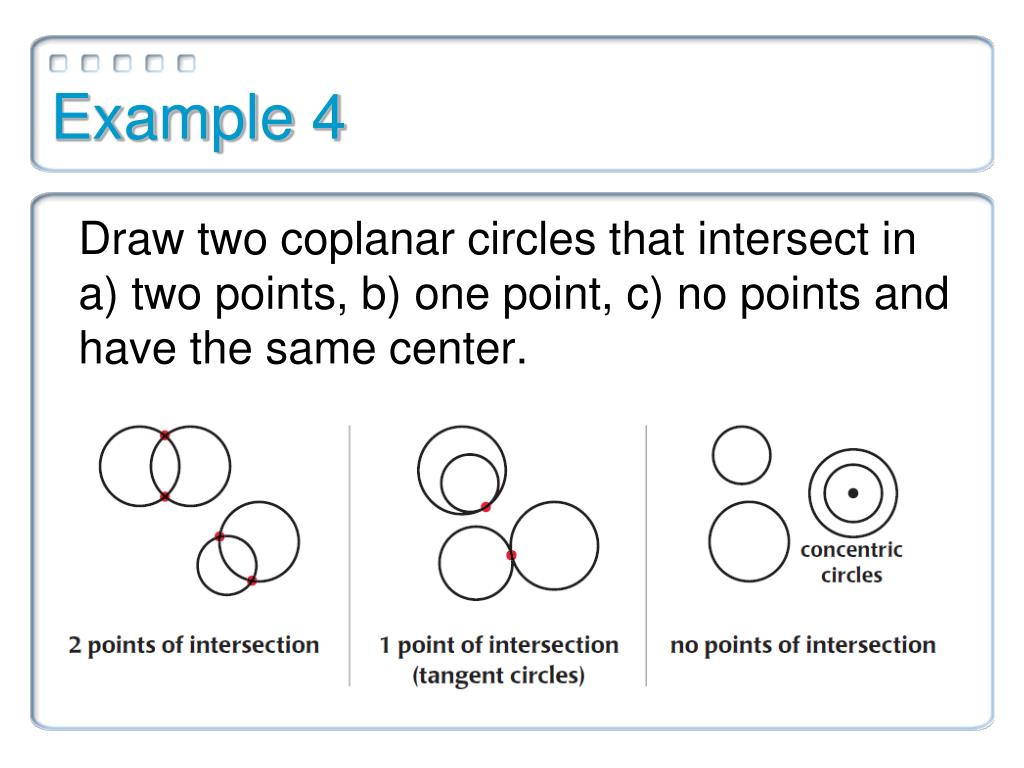 Example 4

Draw two coplanar circles that intersect in a) two points, b) one point, c) no points and have the same center.

2 points of intersection

1 point of intersection
(tangent circles)

concentric
circles

no points of intersection